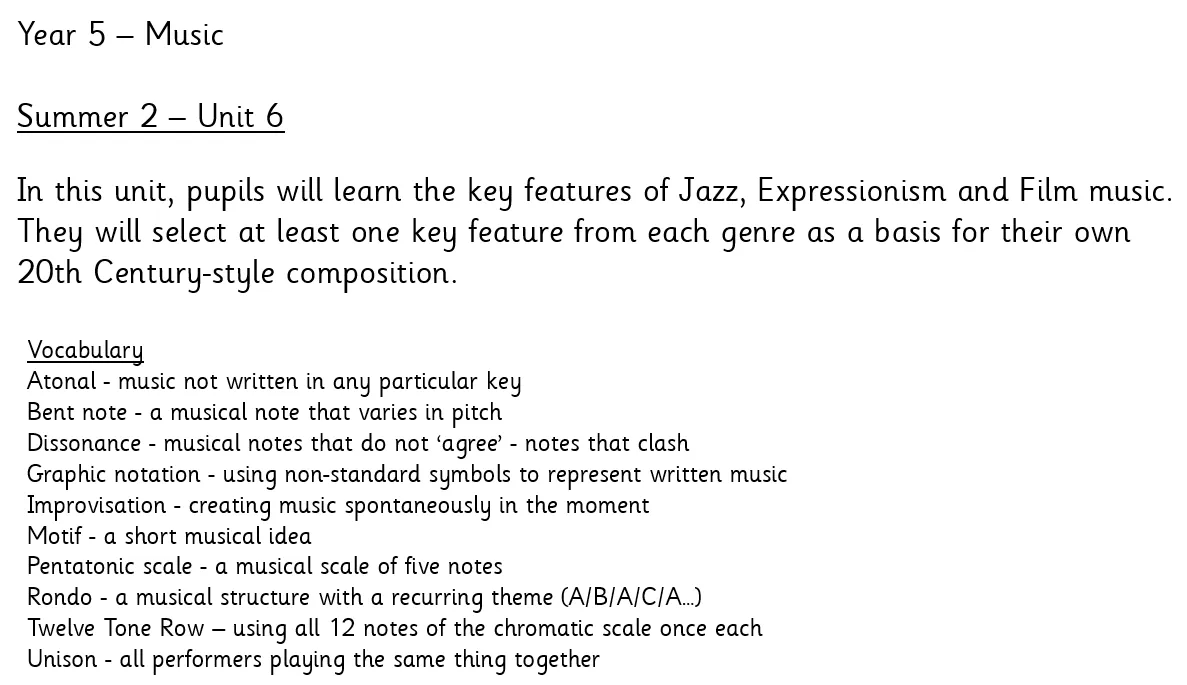 Year 5 – Music

Summer 2 – Unit 6

In this unit, pupils will learn the key features of Jazz, Expressionism and Film music. They will select at least one key feature from each genre as a basis for their own 20th Century-style composition.

Vocabulary
Atonal - music not written in any particular key
Bent note - a musical note that varies in pitch
Dissonance - musical notes that do not 'agree' - notes that clash
Graphic notation - using non-standard symbols to represent written music
Improvisation - creating music spontaneously in the moment
Motif - a short musical idea
Pentatonic scale - a musical scale of five notes
Rondo - a musical structure with a recurring theme (A/B/A/C/A...)
Twelve Tone Row – using all 12 notes of the chromatic scale once each
Unison - all performers playing the same thing together